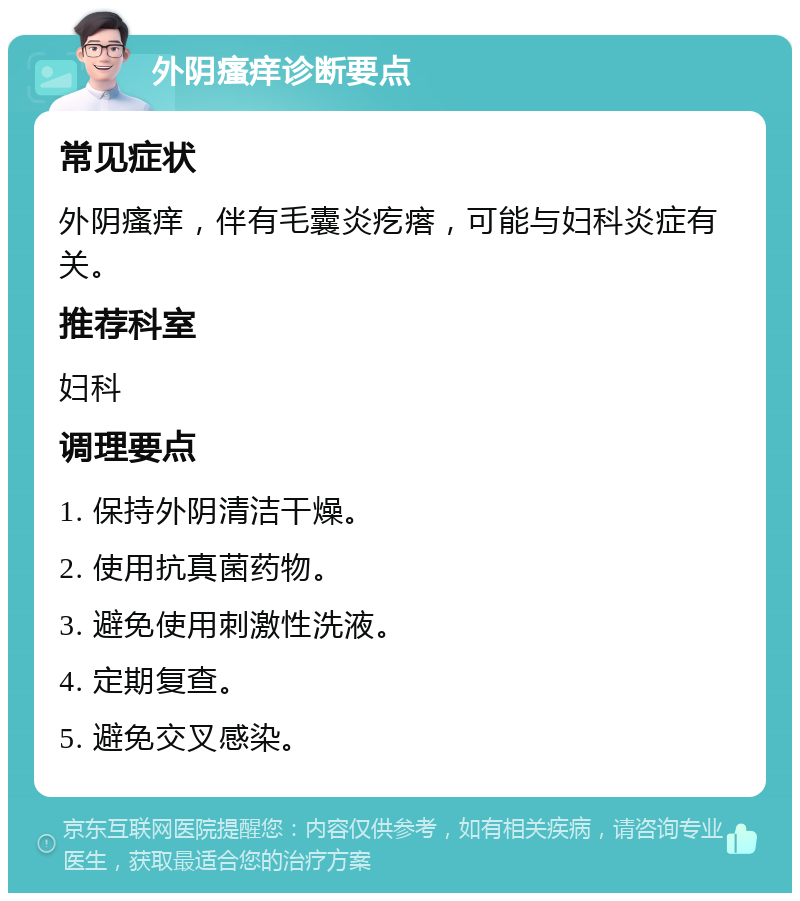 外阴瘙痒诊断要点

常见症状

外阴瘙痒，伴有毛囊炎疙瘩，可能与妇科炎症有关。

推荐科室

妇科

调理要点

1. 保持外阴清洁干燥。

2. 使用抗真菌药物。

3. 避免使用刺激性洗液。

4. 定期复查。

5. 避免交叉感染。

京东互联网医院提醒您：内容仅供参考，如有相关疾病，请咨询专业医生，获取最适合您的治疗方案